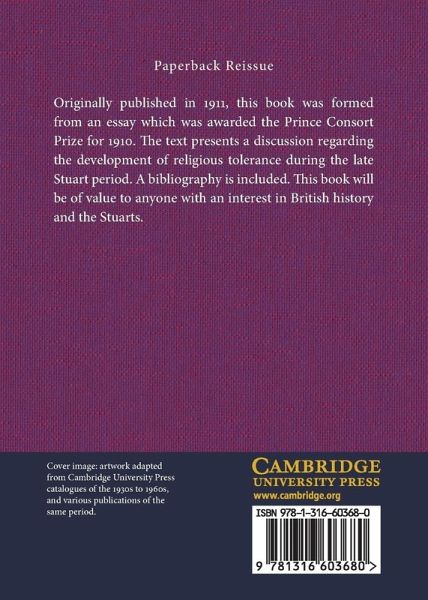 Paperback Reissue

Originally published in 1911, this book was formed from an essay which was awarded the Prince Consort Prize for 1910. The text presents a discussion regarding the development of religious tolerance during the late Stuart period. A bibliography is included. This book will be of value to anyone with an interest in British history and the Stuarts.

Cover image: artwork adapted from Cambridge University Press catalogues of the 1930s to 1960s, and various publications of the same period.

CAMBRIDGE
UNIVERSITY PRESS
www.cambridge.org

ISBN 978-1-316-60368-0

9 781316 603680 >